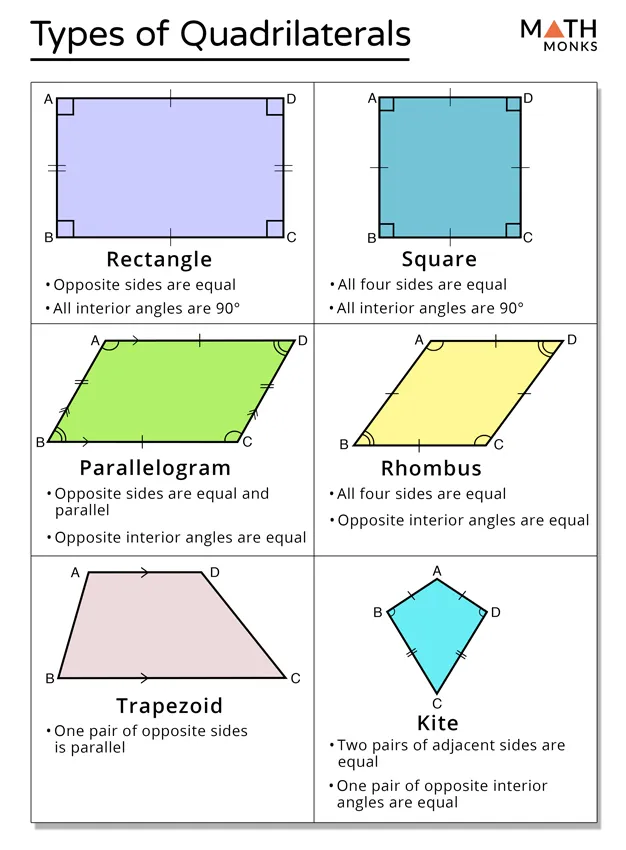 Types of Quadrilaterals

MATH MONKS

A D B C

Rectangle
• Opposite sides are equal
• All interior angles are 90°

A D B C

Square
• All four sides are equal
• All interior angles are 90°

A D B C

Parallelogram
• Opposite sides are equal and parallel
• Opposite interior angles are equal

A D B C

Rhombus
• All four sides are equal
• Opposite interior angles are equal

A D B C

Trapezoid
• One pair of opposite sides is parallel

A B D C

Kite
• Two pairs of adjacent sides are equal
• One pair of opposite interior angles are equal